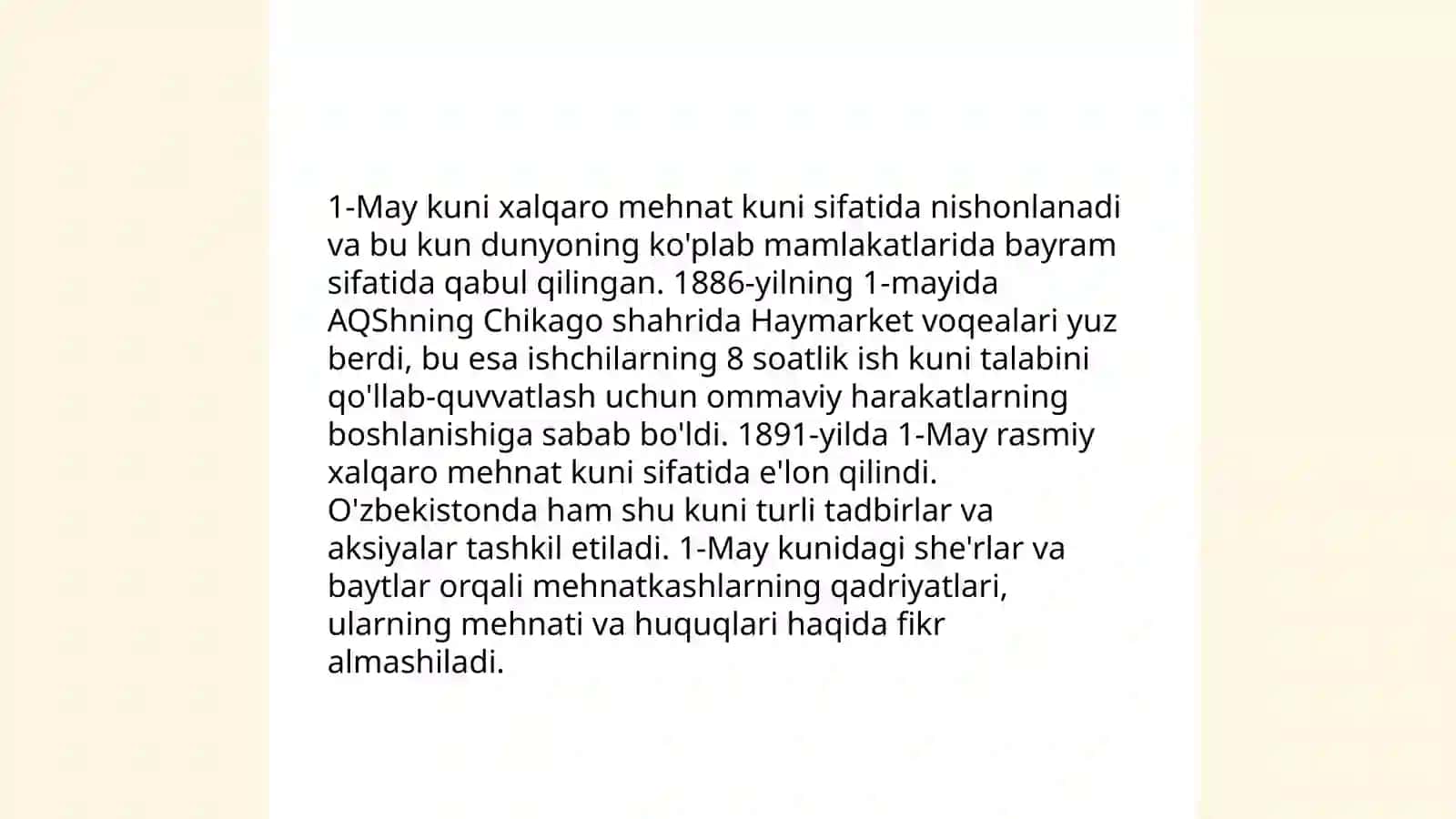 1-May kuni xalqaro mehnat kuni sifatida nishonlanadi va bu kun dunyoning ko'plab mamlakatlarida bayram sifatida qabul qilingan. 1886-yilning 1-mayida AQShning Chikago shahrida Haymarket voqealari yuz berdi, bu esa ishchilarning 8 soatlik ish kuni talabini qo'llab-quvvatlash uchun ommaviy harakatlarning boshlanishiga sabab bo'ldi. 1891-yilda 1-May rasmiy xalqaro mehnat kuni sifatida e'lon qilindi. O'zbekistonda ham shu kuni turli tadbirlar va aksiyalar tashkil etiladi. 1-May kunidagi she'rlar va baytlar orqali mehnatkashlarning qadriyatlari, ularning mehnati va huquqlari haqida fikr almashiladi.